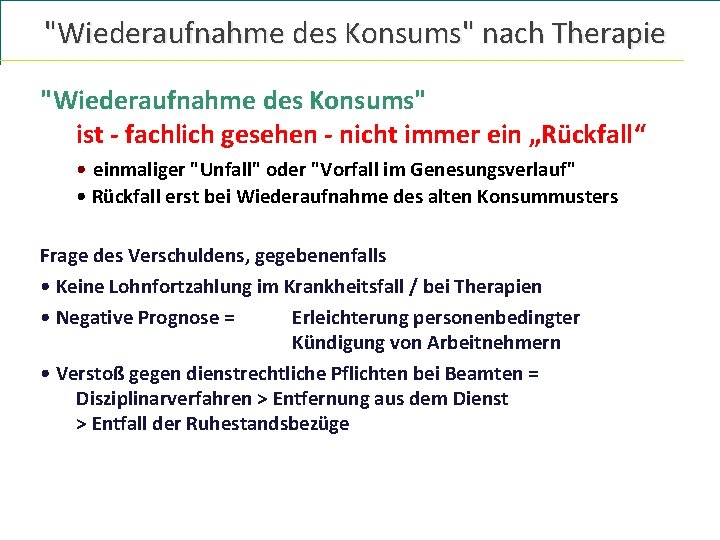 "Wiederaufnahme des Konsums" nach Therapie

"Wiederaufnahme des Konsums"
ist - fachlich gesehen - nicht immer ein „Rückfall“

• einmaliger "Unfall" oder "Vorfall im Genesungsverlauf"
• Rückfall erst bei Wiederaufnahme des alten Konsummusters

Frage des Verschuldens, gegebenenfalls
• Keine Lohnfortzahlung im Krankheitsfall / bei Therapien
• Negative Prognose = Erleichterung personenbedingter Kündigung von Arbeitnehmern
• Verstoß gegen dienstrechtliche Pflichten bei Beamten = Disziplinarverfahren > Entfernung aus dem Dienst > Entfall der Ruhestandsbezüge